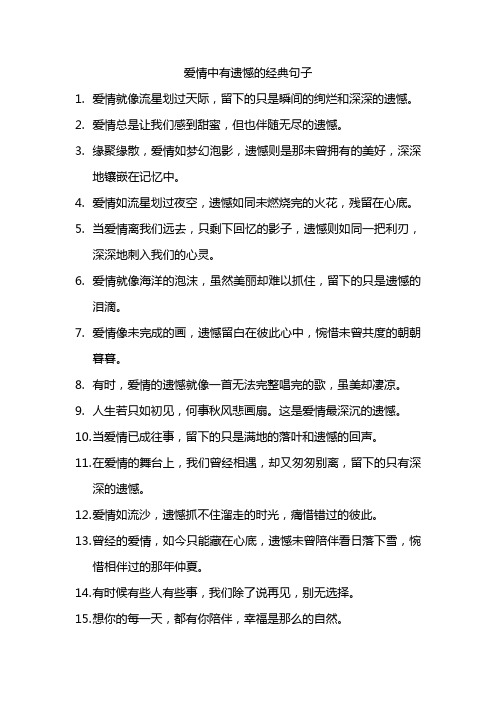 爱情中有遗憾的经典句子

1. 爱情就像流星划过天际，留下的只是瞬间的绚烂和深深的遗憾。

2. 爱情总是让我们感到甜蜜，但也伴随无尽的遗憾。

3. 缘聚缘散，爱情如梦幻泡影，遗憾则是那未曾拥有的美好，深深地镶嵌在记忆中。

4. 爱情如流星划过夜空，遗憾如同未燃烧完的火花，残留在心底。

5. 当爱情离我们远去，只剩下回忆的影子，遗憾则如同一把利刃，深深地刺入我们的心灵。

6. 爱情就像海洋的泡沫，虽然美丽却难以抓住，留下的只是遗憾的泪滴。

7. 爱情像未完成的画，遗憾留白在彼此心中，惋惜未曾共度的朝朝暮暮。

8. 有时，爱情的遗憾就像一首无法完整唱完的歌，虽美却凄凉。

9. 人生若只如初见，何事秋风悲画扇。这是爱情最深沉的遗憾。

10.当爱情已成往事，留下的只是满地的落叶和遗憾的回声。

11.在爱情的舞台上，我们曾经相遇，却又匆匆别离，留下的只有深深的遗憾。

12.爱情如流沙，遗憾抓不住溜走的时光，痛惜错过的彼此。

13.曾经的爱情，如今只能藏在心底，遗憾未曾陪伴看日落下雪，惋惜相伴过的那年仲夏。

14.有时候有些人有些事，我们除了说再见，别无选择。

15.想你的每一天，都有你陪伴，幸福是那么的自然。